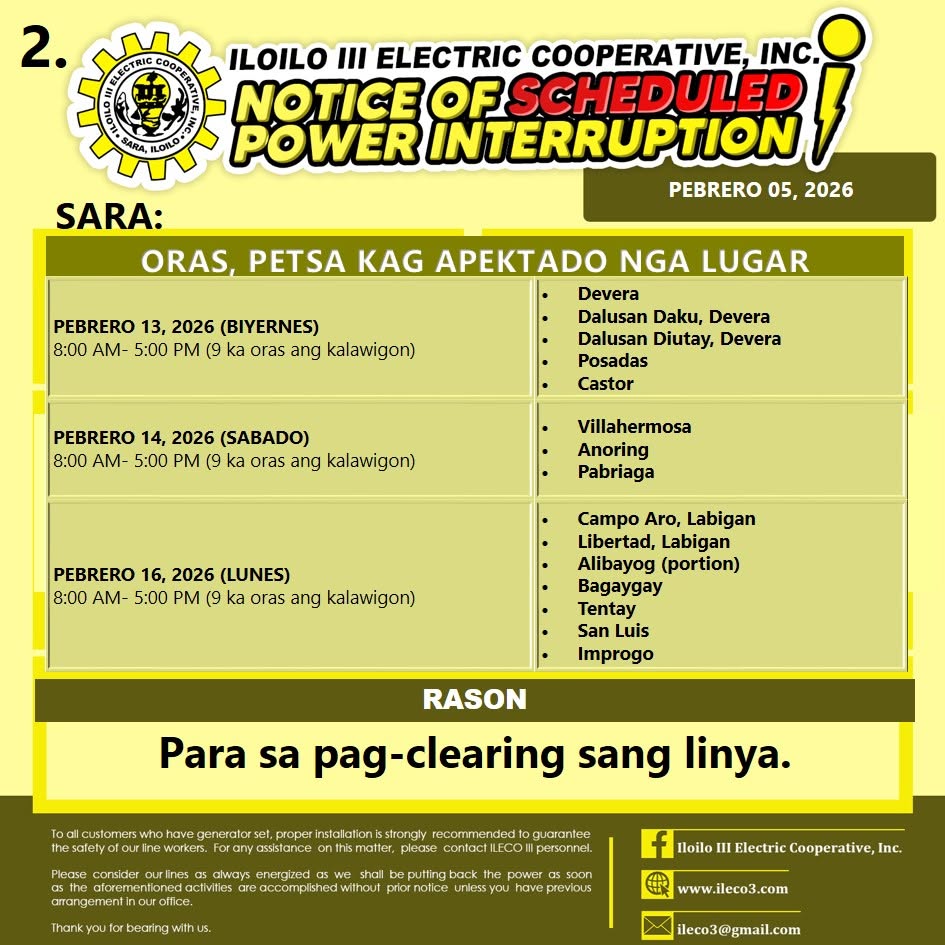 2.

ILOILO III ELECTRIC COOPERATIVE, INC.

SARA, ILOILO

ILOILO III ELECTRIC COOPERATIVE, INC.

NOTICE OF SCHEDULED POWER INTERRUPTION

PEBRERO 05, 2026

SARA:

| ORAS, PETSA KAG APEKTADO NGA LUGAR | |
|---|---|
| PEBRERO 13, 2026 (BIYERNES) 8:00 AM- 5:00 PM (9 ka oras ang kalawigon) | • Devera • Dalusan Daku, Devera • Dalusan Diutay, Devera • Posadas • Castor |
| PEBRERO 14, 2026 (SABADO) 8:00 AM- 5:00 PM (9 ka oras ang kalawigon) | • Villahermosa • Anoring • Pabriaga |
| PEBRERO 16, 2026 (LUNES) 8:00 AM- 5:00 PM (9 ka oras ang kalawigon) | • Campo Aro, Labigan • Libertad, Labigan • Alibayog (portion) • Bagaygay • Tentay • San Luis • Improgo |

RASON

Para sa pag-clearing sang linya.

To all customers who have generator set, proper installation is strongly recommended to guarantee the safety of our line workers. For any assistance on this matter, please contact ILECO III personnel.

Please consider our lines as always energized as we shall be putting back the power as soon as the aforementioned activities are accomplished without prior notice unless you have previous arrangement in our office.

Thank you for bearing with us.

Iloilo III Electric Cooperative, Inc.

www.ileco3.com

ileco3@gmail.com